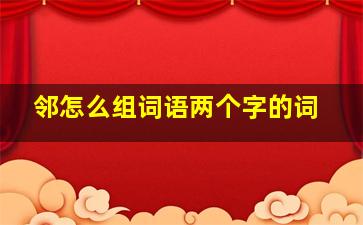 邻怎么组词语两个字的词